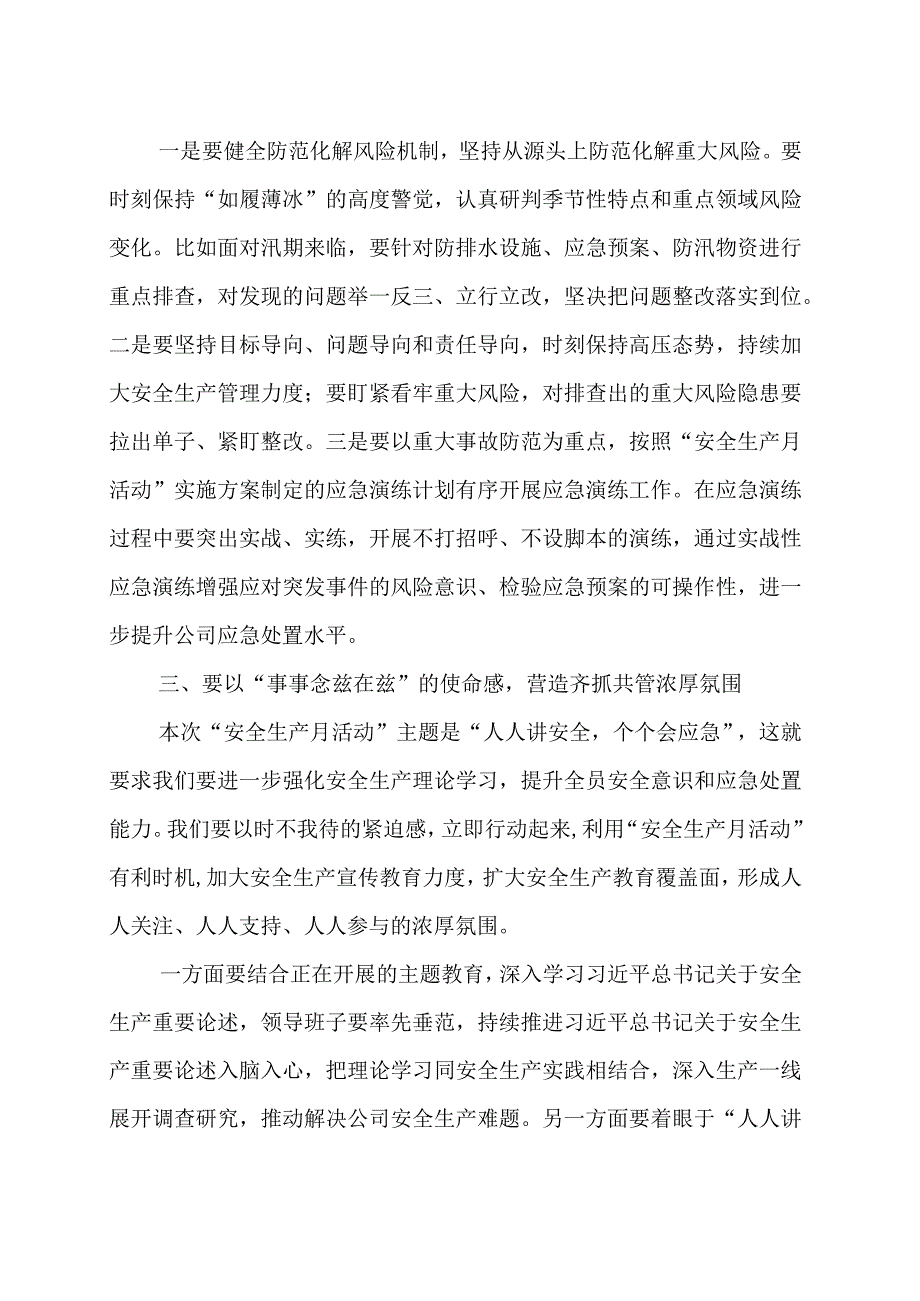 一是要健全防范化解风险机制，坚持从源头上防范化解重大风险。要时刻保持“如履薄冰”的高度警觉，认真研判季节性特点和重点领域风险变化。比如面对汛期来临，要针对防排水设施、应急预案、防汛物资进行重点排查，对发现的问题举一反三、立行立改，坚决把问题整改落实到位。二是要坚持目标导向、问题导向和责任导向，时刻保持高压态势，持续加大安全生产管理力度；要盯紧看牢重大风险，对排查出的重大风险隐患要拉出单子、紧盯整改。三是要以重大事故防范为重点，按照“安全生产月活动”实施方案制定的应急演练计划有序开展应急演练工作。在应急演练过程中要突出实战、实练，开展不打招呼、不设脚本的演练，通过实战性应急演练增强应对突发事件的风险意识、检验应急预案的可操作性，进一步提升公司应急处置水平。

三、要以“事事念兹在兹”的使命感，营造齐抓共管浓厚氛围

本次“安全生产月活动”主题是“人人讲安全，个个会应急”，这就要求我们要进一步强化安全生产理论学习，提升全员安全意识和应急处置能力。我们要以时不我待的紧迫感，立即行动起来，利用“安全生产月活动”有利时机，加大安全生产宣传教育力度，扩大安全生产教育覆盖面，形成人人关注、人人支持、人人参与的浓厚氛围。

一方面要结合正在开展的主题教育，深入学习习近平总书记关于安全生产重要论述，领导班子要率先垂范，持续推进习近平总书记关于安全生产重要论述入脑入心，把理论学习同安全生产实践相结合，深入生产一线展开调查研究，推动解决公司安全生产难题。另一方面要着眼于“人人讲